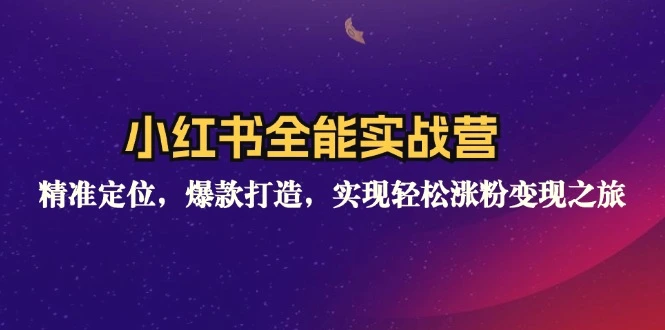 小红书全能实战营

精准定位，爆款打造，实现轻松涨粉变现之旅